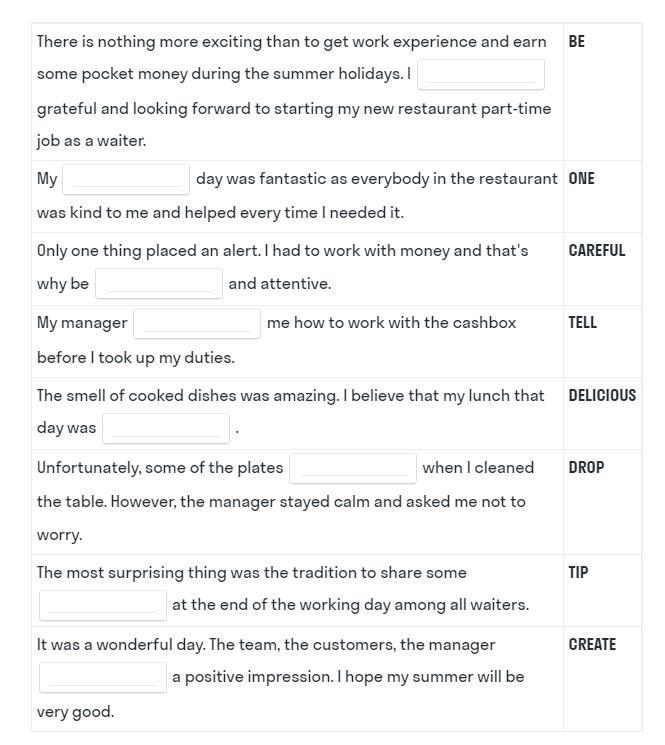 | | |
|---|---|
| There is nothing more exciting than to get work experience and earn some pocket money during the summer holidays. I ______ grateful and looking forward to starting my new restaurant part-time job as a waiter. | BE |
| My ______ day was fantastic as everybody in the restaurant was kind to me and helped every time I needed it. | ONE |
| Only one thing placed an alert. I had to work with money and that's why be ______ and attentive. | CAREFUL |
| My manager ______ me how to work with the cashbox before I took up my duties. | TELL |
| The smell of cooked dishes was amazing. I believe that my lunch that day was ______ . | DELICIOUS |
| Unfortunately, some of the plates ______ when I cleaned the table. However, the manager stayed calm and asked me not to worry. | DROP |
| The most surprising thing was the tradition to share some ______ at the end of the working day among all waiters. | TIP |
| It was a wonderful day. The team, the customers, the manager ______ a positive impression. I hope my summer will be very good. | CREATE |